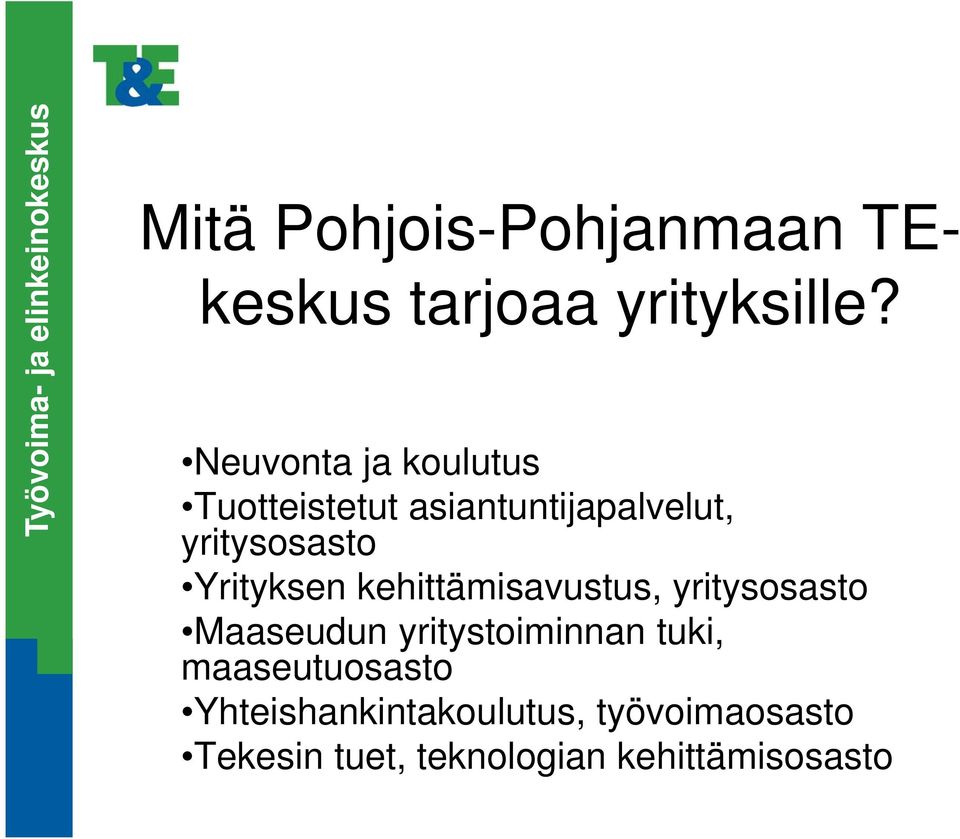 Työvoima- ja elinkeinokeskus

T&E

Mitä Pohjois-Pohjanmaan TE-keskus tarjoaa yrityksille?

•Neuvonta ja koulutus
•Tuotteistetut asiantuntijapalvelut, yritysosasto
•Yrityksen kehittämisavustus, yritysosasto
•Maaseudun yritystoiminnan tuki, maaseutuosasto
•Yhteishankintakoulutus, työvoimaosasto
•Tekesin tuet, teknologian kehittämisosasto